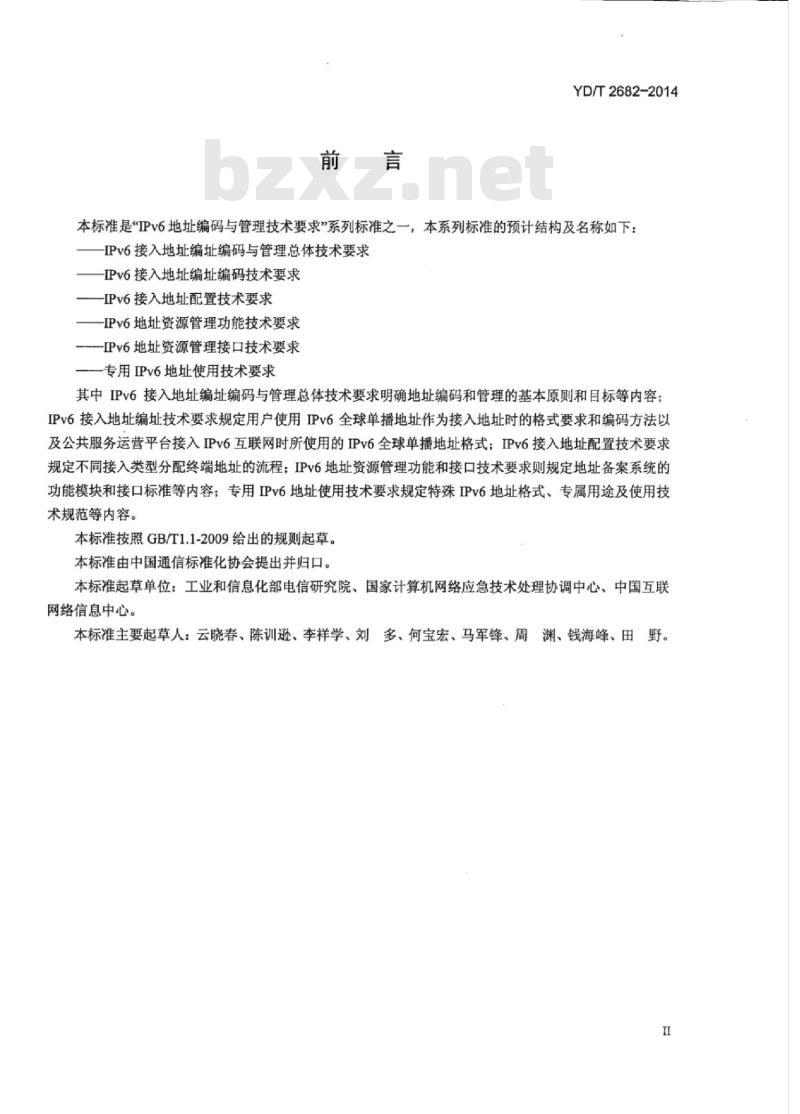 YD/T 2682-2014

前　言

bzxz.net

本标准是“IPv6 地址编码与管理技术要求”系列标准之一，本系列标准的预计结构及名称如下：

——IPv6 接入地址编址编码与管理总体技术要求

——IPv6 接入地址编址编码技术要求

——IPv6 接入地址配置技术要求

——IPv6 地址资源管理功能技术要求

——IPv6 地址资源管理接口技术要求

——专用 IPv6 地址使用技术要求

其中 IPv6 接入地址编址编码与管理总体技术要求明确地址编码和管理的基本原则和目标等内容；IPv6 接入地址编址技术要求规定用户使用 IPv6 全球单播地址作为接入地址时的格式要求和编码方法以及公共服务运营平台接入 IPv6 互联网时所使用的 IPv6 全球单播地址格式；IPv6 接入地址配置技术要求规定不同接入类型分配终端地址的流程；IPv6 地址资源管理功能和接口技术要求则规定地址备案系统的功能模块和接口标准等内容；专用 IPv6 地址使用技术要求规定特殊 IPv6 地址格式、专属用途及使用技术规范等内容。

本标准按照 GB/T1.1-2009 给出的规则起草。

本标准由中国通信标准化协会提出并归口。

本标准起草单位：工业和信息化部电信研究院、国家计算机网络应急技术处理协调中心、中国互联网络信息中心。

本标准主要起草人：云晓春、陈训逊、李祥学、刘　多、何宝宏、马军锋、周　渊、钱海峰、田　野。

II